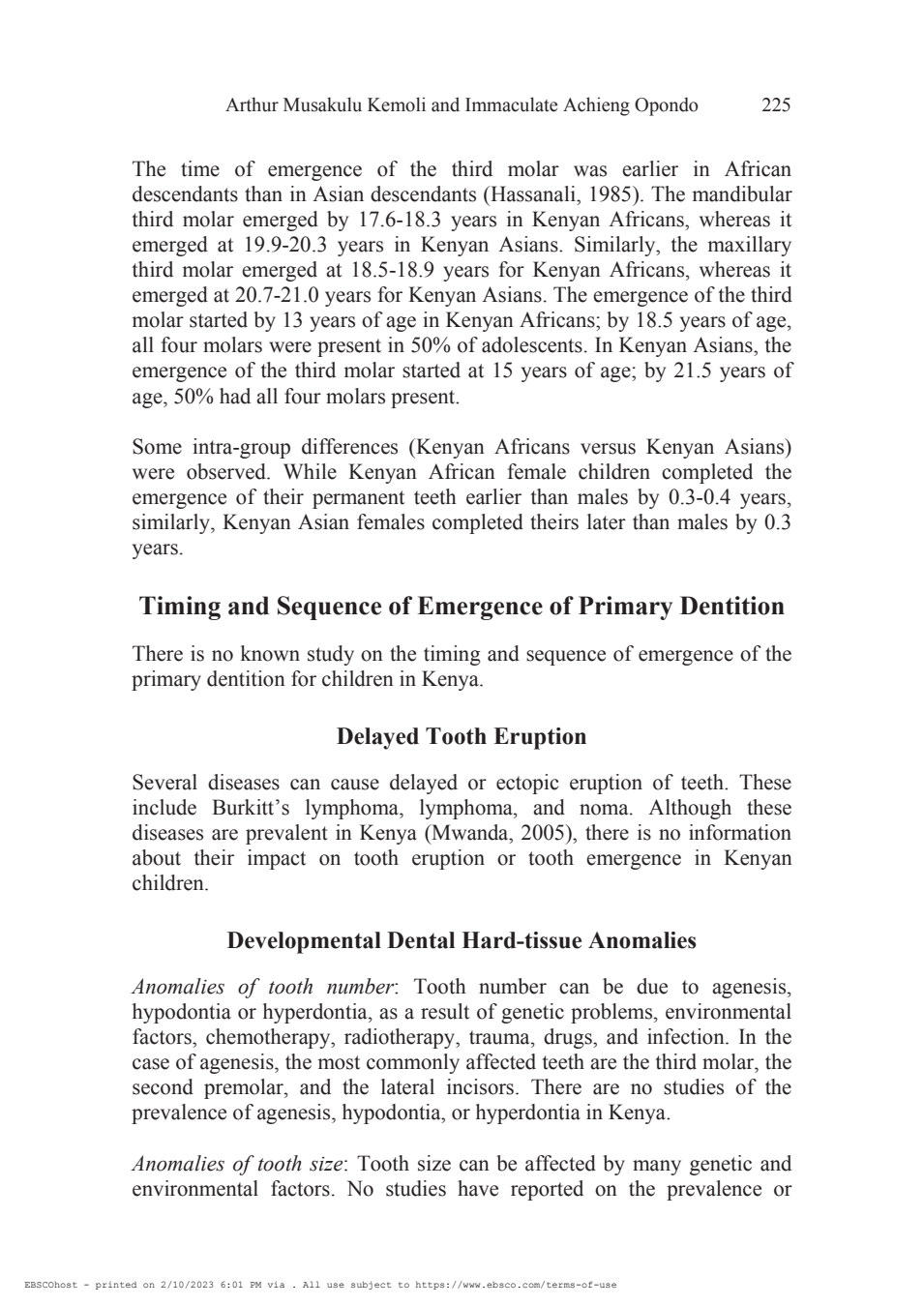 Arthur Musakulu Kemoli and Immaculate Achieng Opondo 225

The time of emergence of the third molar was earlier in African descendants than in Asian descendants (Hassanali, 1985). The mandibular third molar emerged by 17.6-18.3 years in Kenyan Africans, whereas it emerged at 19.9-20.3 years in Kenyan Asians. Similarly, the maxillary third molar emerged at 18.5-18.9 years for Kenyan Africans, whereas it emerged at 20.7-21.0 years for Kenyan Asians. The emergence of the third molar started by 13 years of age in Kenyan Africans; by 18.5 years of age, all four molars were present in 50% of adolescents. In Kenyan Asians, the emergence of the third molar started at 15 years of age; by 21.5 years of age, 50% had all four molars present.

Some intra-group differences (Kenyan Africans versus Kenyan Asians) were observed. While Kenyan African female children completed the emergence of their permanent teeth earlier than males by 0.3-0.4 years, similarly, Kenyan Asian females completed theirs later than males by 0.3 years.

Timing and Sequence of Emergence of Primary Dentition

There is no known study on the timing and sequence of emergence of the primary dentition for children in Kenya.

Delayed Tooth Eruption

Several diseases can cause delayed or ectopic eruption of teeth. These include Burkitt's lymphoma, lymphoma, and noma. Although these diseases are prevalent in Kenya (Mwanda, 2005), there is no information about their impact on tooth eruption or tooth emergence in Kenyan children.

Developmental Dental Hard-tissue Anomalies

Anomalies of tooth number: Tooth number can be due to agenesis, hypodontia or hyperdontia, as a result of genetic problems, environmental factors, chemotherapy, radiotherapy, trauma, drugs, and infection. In the case of agenesis, the most commonly affected teeth are the third molar, the second premolar, and the lateral incisors. There are no studies of the prevalence of agenesis, hypodontia, or hyperdontia in Kenya.

Anomalies of tooth size: Tooth size can be affected by many genetic and environmental factors. No studies have reported on the prevalence or

EBSCOhost - printed on 2/10/2023 6:01 PM via . All use subject to https://www.ebsco.com/terms-of-use